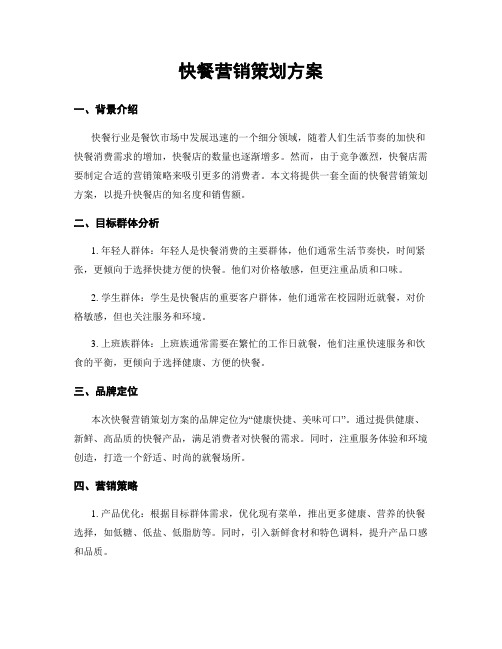 快餐营销策划方案

一、背景介绍

快餐行业是餐饮市场中发展迅速的一个细分领域，随着人们生活节奏的加快和快餐消费需求的增加，快餐店的数量也逐渐增多。然而，由于竞争激烈，快餐店需要制定合适的营销策略来吸引更多的消费者。本文将提供一套全面的快餐营销策划方案，以提升快餐店的知名度和销售额。

二、目标群体分析

1. 年轻人群体：年轻人是快餐消费的主要群体，他们通常生活节奏快，时间紧张，更倾向于选择快捷方便的快餐。他们对价格敏感，但更注重品质和口味。

2. 学生群体：学生是快餐店的重要客户群体，他们通常在校园附近就餐，对价格敏感，但也关注服务和环境。

3. 上班族群体：上班族通常需要在繁忙的工作日就餐，他们注重快速服务和饮食的平衡，更倾向于选择健康、方便的快餐。

三、品牌定位

本次快餐营销策划方案的品牌定位为“健康快捷、美味可口”。通过提供健康、新鲜、高品质的快餐产品，满足消费者对快餐的需求。同时，注重服务体验和环境创造，打造一个舒适、时尚的就餐场所。

四、营销策略

1. 产品优化：根据目标群体需求，优化现有菜单，推出更多健康、营养的快餐选择，如低糖、低盐、低脂肪等。同时，引入新鲜食材和特色调料，提升产品口感和品质。